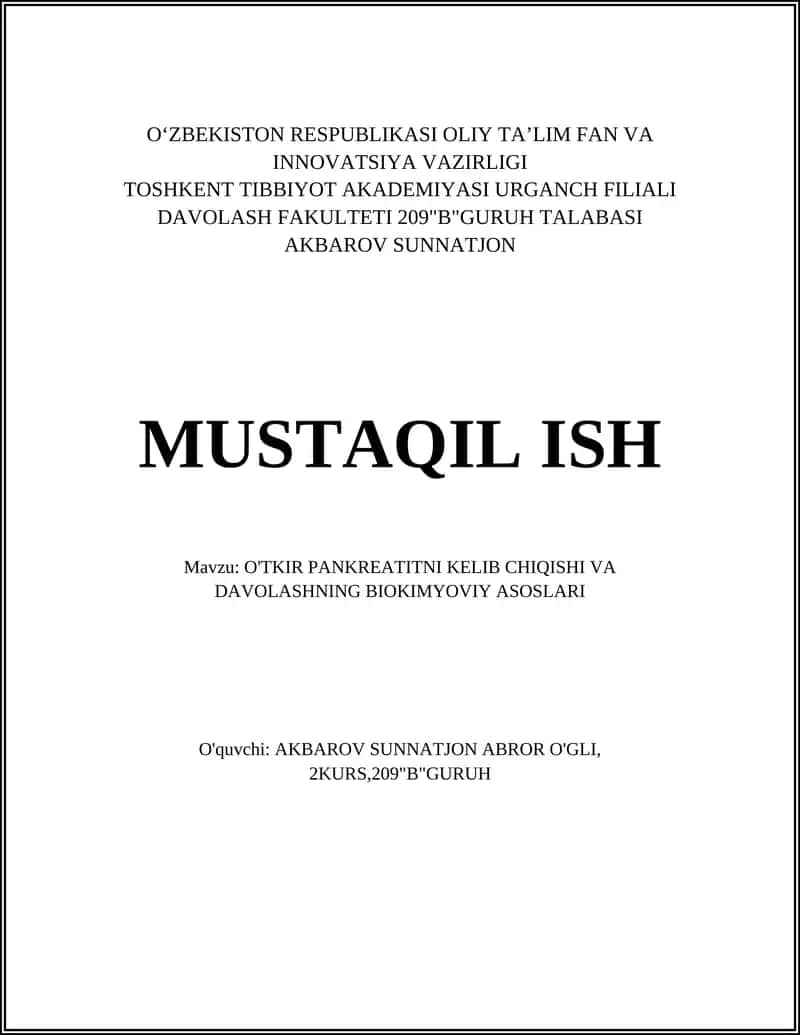 O‘ZBEKISTON RESPUBLIKASI OLIY TA’LIM FAN VA INNOVATSIYA VAZIRLIGI
TOSHKENT TIBBIYOT AKADEMIYASI URGANCH FILIALI
DAVOLASH FAKULTETI 209"B"GURUH TALABASI
AKBAROV SUNNATJON

MUSTAQIL ISH

Mavzu: O'TKIR PANKREATITNI KELIB CHIQISHI VA DAVOLASHNING BIOKIMYOVIY ASOSLARI

O'quvchi: AKBAROV SUNNATJON ABROR O'GLI, 2KURS,209"B"GURUH